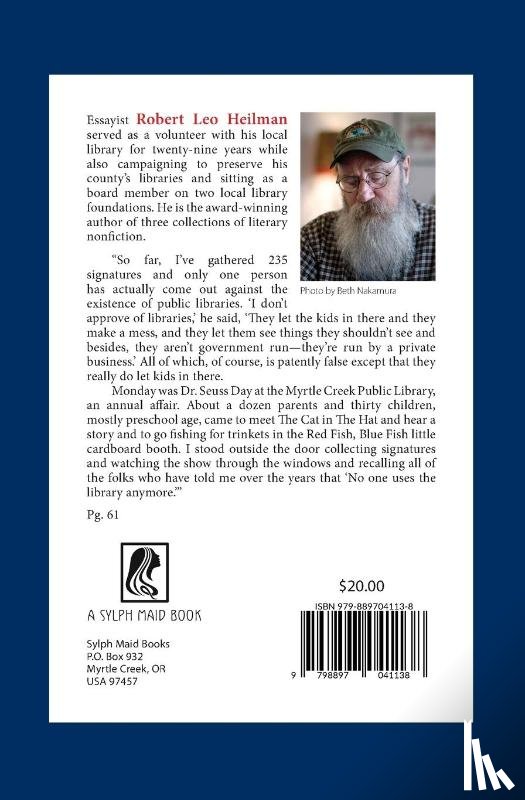 Essayist Robert Leo Heilman served as a volunteer with his local library for twenty-nine years while also campaigning to preserve his county's libraries and sitting as a board member on two local library foundations. He is the award-winning author of three collections of literary nonfiction.

Photo by Beth Nakamura

"So far, I've gathered 235 signatures and only one person has actually come out against the existence of public libraries. 'I don't approve of libraries,' he said, 'They let the kids in there and they make a mess, and they let them see things they shouldn't see and besides, they aren't government run—they're run by a private business.' All of which, of course, is patently false except that they really do let kids in there.

Monday was Dr. Seuss Day at the Myrtle Creek Public Library, an annual affair. About a dozen parents and thirty children, mostly preschool age, came to meet The Cat in The Hat and hear a story and to go fishing for trinkets in the Red Fish, Blue Fish little cardboard booth. I stood outside the door collecting signatures and watching the show through the windows and recalling all of the folks who have told me over the years that 'No one uses the library anymore.'"

Pg. 61

A SYLPH MAID BOOK

Sylph Maid Books
P.O. Box 932
Myrtle Creek, OR
USA 97457

$20.00

ISBN 979-889704113-8

9 798897 041138